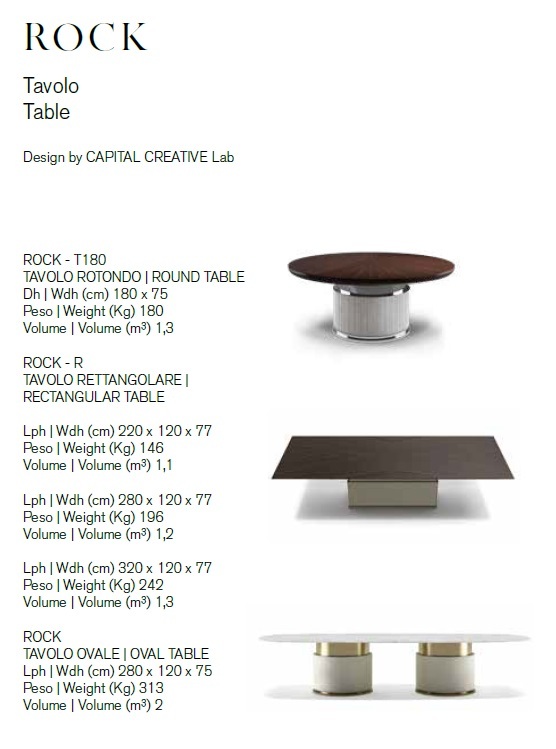 ROCK

Tavolo
Table

Design by CAPITAL CREATIVE Lab

ROCK - T180
TAVOLO ROTONDO | ROUND TABLE
Dh | Wdh (cm) 180 x 75
Peso | Weight (Kg) 180
Volume | Volume ($m^3$) 1,3

ROCK - R
TAVOLO RETTANGOLARE |
RECTANGULAR TABLE

Lph | Wdh (cm) 220 x 120 x 77
Peso | Weight (Kg) 146
Volume | Volume ($m^3$) 1,1

Lph | Wdh (cm) 280 x 120 x 77
Peso | Weight (Kg) 196
Volume | Volume ($m^3$) 1,2

Lph | Wdh (cm) 320 x 120 x 77
Peso | Weight (Kg) 242
Volume | Volume ($m^3$) 1,3

ROCK
TAVOLO OVALE | OVAL TABLE
Lph | Wdh (cm) 280 x 120 x 75
Peso | Weight (Kg) 313
Volume | Volume ($m^3$) 2